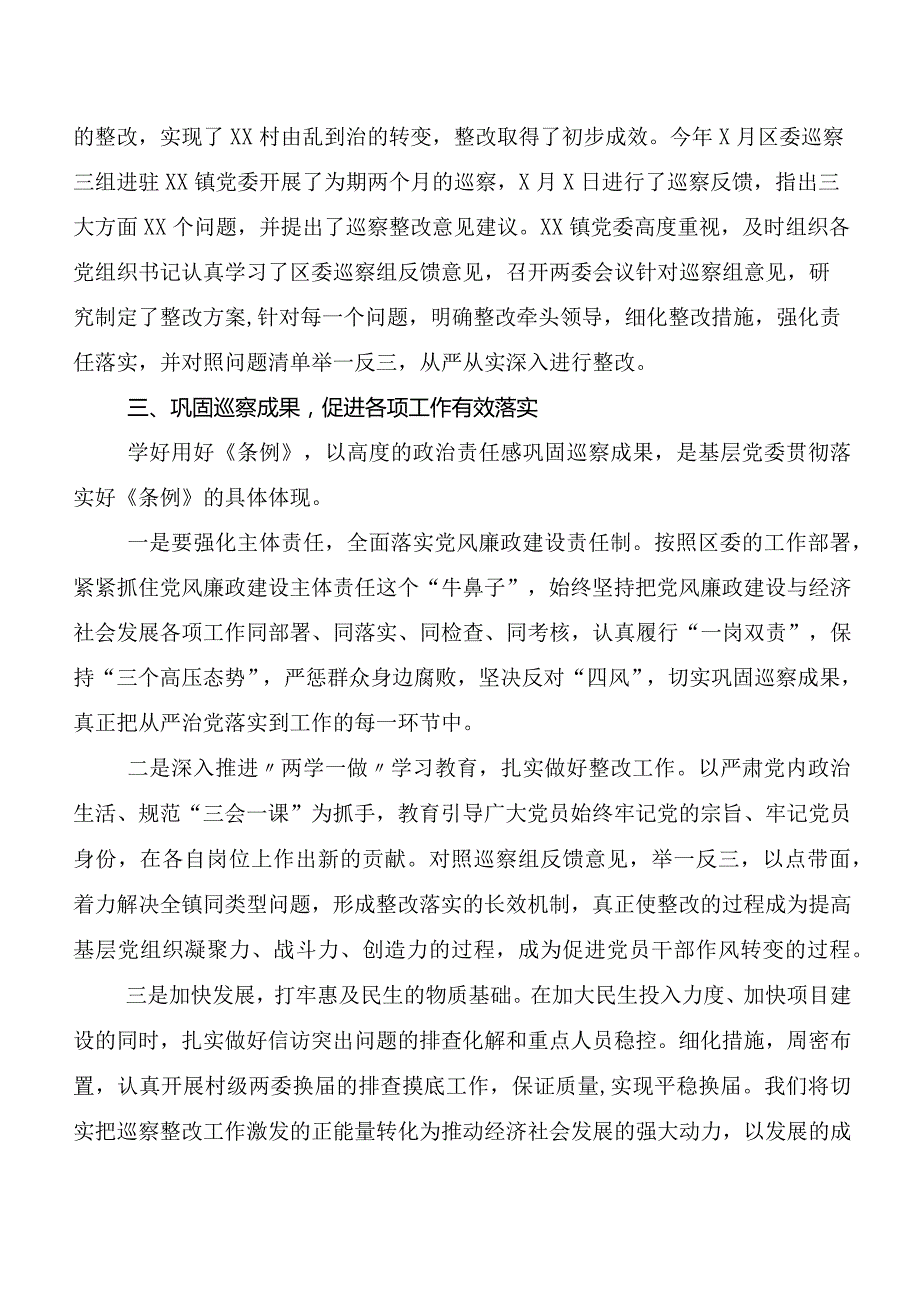 的整改，实现了XX村由乱到治的转变，整改取得了初步成效。今年X月区委巡察三组进驻XX镇党委开展了为期两个月的巡察，X月X日进行了巡察反馈，指出三大方面XX个问题，并提出了巡察整改意见建议。XX镇党委高度重视，及时组织各党组织书记认真学习了区委巡察组反馈意见，召开两委会议针对巡察组意见，研究制定了整改方案,针对每一个问题，明确整改牵头领导，细化整改措施，强化责任落实，并对照问题清单举一反三，从严从实深入进行整改。

三、巩固巡察成果，促进各项工作有效落实

学好用好《条例》，以高度的政治责任感巩固巡察成果，是基层党委贯彻落实好《条例》的具体体现。

一是要强化主体责任，全面落实党风廉政建设责任制。按照区委的工作部署，紧紧抓住党风廉政建设主体责任这个“牛鼻子”，始终坚持把党风廉政建设与经济社会发展各项工作同部署、同落实、同检查、同考核，认真履行“一岗双责”，保持“三个高压态势”，严惩群众身边腐败，坚决反对“四风”，切实巩固巡察成果，真正把从严治党落实到工作的每一环节中。

二是深入推进〃两学一做〃学习教育，扎实做好整改工作。以严肃党内政治生活、规范“三会一课”为抓手，教育引导广大党员始终牢记党的宗旨、牢记党员身份，在各自岗位上作出新的贡献。对照巡察组反馈意见，举一反三，以点带面，着力解决全镇同类型问题，形成整改落实的长效机制，真正使整改的过程成为提高基层党组织凝聚力、战斗力、创造力的过程，成为促进党员干部作风转变的过程。

三是加快发展，打牢惠及民生的物质基础。在加大民生投入力度、加快项目建设的同时，扎实做好信访突出问题的排查化解和重点人员稳控。细化措施，周密布置，认真开展村级两委换届的排查摸底工作，保证质量,实现平稳换届。我们将切实把巡察整改工作激发的正能量转化为推动经济社会发展的强大动力，以发展的成